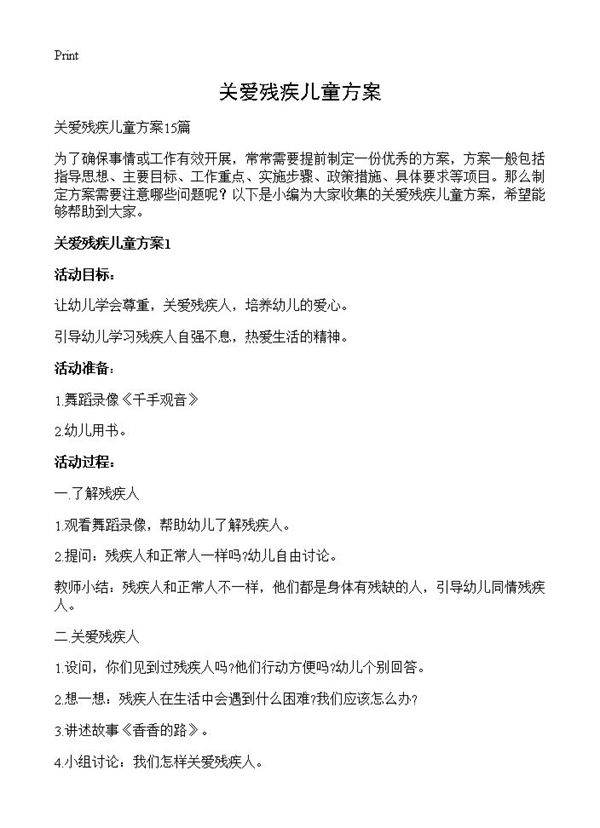 Print

关爱残疾儿童方案

关爱残疾儿童方案15篇

为了确保事情或工作有效开展，常常需要提前制定一份优秀的方案，方案一般包括指导思想、主要目标、工作重点、实施步骤、政策措施、具体要求等项目。那么制定方案需要注意哪些问题呢？以下是小编为大家收集的关爱残疾儿童方案，希望能够帮助到大家。

关爱残疾儿童方案1

活动目标：

让幼儿学会尊重，关爱残疾人，培养幼儿的爱心。

引导幼儿学习残疾人自强不息，热爱生活的精神。

活动准备：

1.舞蹈录像《千手观音》

2.幼儿用书。

活动过程：

一.了解残疾人

1.观看舞蹈录像，帮助幼儿了解残疾人。

2.提问：残疾人和正常人一样吗?幼儿自由讨论。

教师小结：残疾人和正常人不一样，他们都是身体有残缺的人，引导幼儿同情残疾人。

二.关爱残疾人

1.设问，你们见到过残疾人吗?他们行动方便吗?幼儿个别回答。

2.想一想：残疾人在生活中会遇到什么困难?我们应该怎么办?

3.讲述故事《香香的路》。

4.小组讨论：我们怎样关爱残疾人。